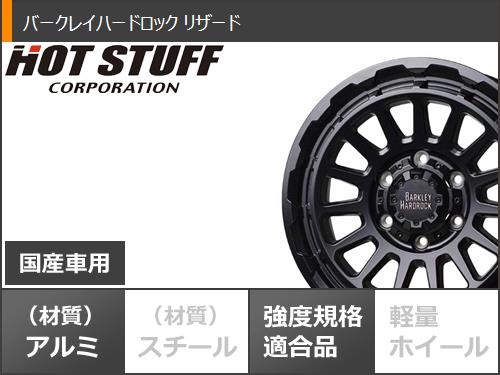 バークレイハードロック リザード

HOT STUFF
CORPORATION

BARKLEY HARDROCK

国産車用

（材質）
アルミ

（材質）
スチール

強度規格
適合品

軽量
ホイール